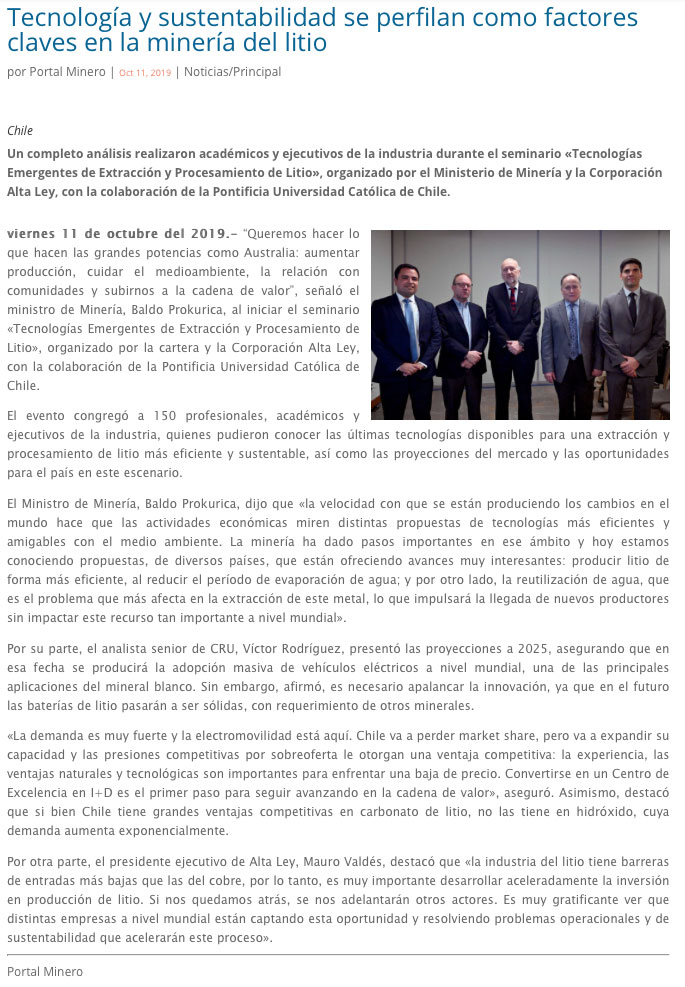 Tecnología y sustentabilidad se perfilan como factores claves en la minería del litio

por Portal Minero | Oct 11, 2019 | Noticias/Principal

Chile

Un completo análisis realizaron académicos y ejecutivos de la industria durante el seminario «Tecnologías Emergentes de Extracción y Procesamiento de Litio», organizado por el Ministerio de Minería y la Corporación Alta Ley, con la colaboración de la Pontificia Universidad Católica de Chile.

viernes 11 de octubre del 2019.– "Queremos hacer lo que hacen las grandes potencias como Australia: aumentar producción, cuidar el medioambiente, la relación con comunidades y subirnos a la cadena de valor", señaló el ministro de Minería, Baldo Prokurica, al iniciar el seminario «Tecnologías Emergentes de Extracción y Procesamiento de Litio», organizado por la cartera y la Corporación Alta Ley, con la colaboración de la Pontificia Universidad Católica de Chile.

El evento congregó a 150 profesionales, académicos y ejecutivos de la industria, quienes pudieron conocer las últimas tecnologías disponibles para una extracción y procesamiento de litio más eficiente y sustentable, así como las proyecciones del mercado y las oportunidades para el país en este escenario.

El Ministro de Minería, Baldo Prokurica, dijo que «la velocidad con que se están produciendo los cambios en el mundo hace que las actividades económicas miren distintas propuestas de tecnologías más eficientes y amigables con el medio ambiente. La minería ha dado pasos importantes en ese ámbito y hoy estamos conociendo propuestas, de diversos países, que están ofreciendo avances muy interesantes: producir litio de forma más eficiente, al reducir el período de evaporación de agua; y por otro lado, la reutilización de agua, que es el problema que más afecta en la extracción de este metal, lo que impulsará la llegada de nuevos productores sin impactar este recurso tan importante a nivel mundial».

Por su parte, el analista senior de CRU, Víctor Rodríguez, presentó las proyecciones a 2025, asegurando que en esa fecha se producirá la adopción masiva de vehículos eléctricos a nivel mundial, una de las principales aplicaciones del mineral blanco. Sin embargo, afirmó, es necesario apalancar la innovación, ya que en el futuro las baterías de litio pasarán a ser sólidas, con requerimiento de otros minerales.

«La demanda es muy fuerte y la electromovilidad está aquí. Chile va a perder market share, pero va a expandir su capacidad y las presiones competitivas por sobreoferta le otorgan una ventaja competitiva: la experiencia, las ventajas naturales y tecnológicas son importantes para enfrentar una baja de precio. Convertirse en un Centro de Excelencia en I+D es el primer paso para seguir avanzando en la cadena de valor», aseguró. Asimismo, destacó que si bien Chile tiene grandes ventajas competitivas en carbonato de litio, no las tiene en hidróxido, cuya demanda aumenta exponencialmente.

Por otra parte, el presidente ejecutivo de Alta Ley, Mauro Valdés, destacó que «la industria del litio tiene barreras de entradas más bajas que las del cobre, por lo tanto, es muy importante desarrollar aceleradamente la inversión en producción de litio. Si nos quedamos atrás, se nos adelantarán otros actores. Es muy gratificante ver que distintas empresas a nivel mundial están captando esta oportunidad y resolviendo problemas operacionales y de sustentabilidad que acelerarán este proceso».

Portal Minero